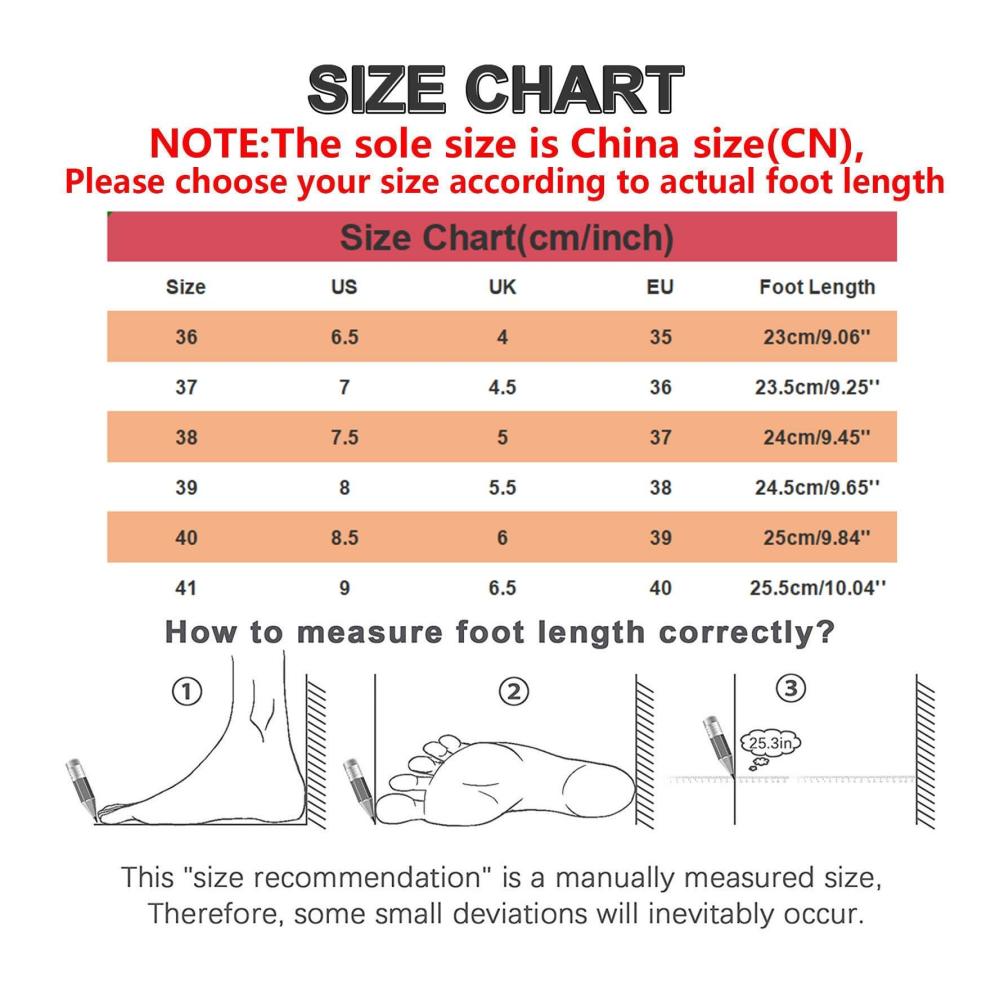 SIZE CHART
NOTE:The sole size is China size(CN),
Please choose your size according to actual foot length

Size Chart(cm/inch)

| Size | US | UK | EU | Foot Length |
|---|---|---|---|---|
| 36 | 6.5 | 4 | 35 | 23cm/9.06'' |
| 37 | 7 | 4.5 | 36 | 23.5cm/9.25'' |
| 38 | 7.5 | 5 | 37 | 24cm/9.45'' |
| 39 | 8 | 5.5 | 38 | 24.5cm/9.65'' |
| 40 | 8.5 | 6 | 39 | 25cm/9.84'' |
| 41 | 9 | 6.5 | 40 | 25.5cm/10.04'' |

How to measure foot length correctly?

① ② ③

25.3in

This "size recommendation" is a manually measured size, Therefore, some small deviations will inevitably occur.